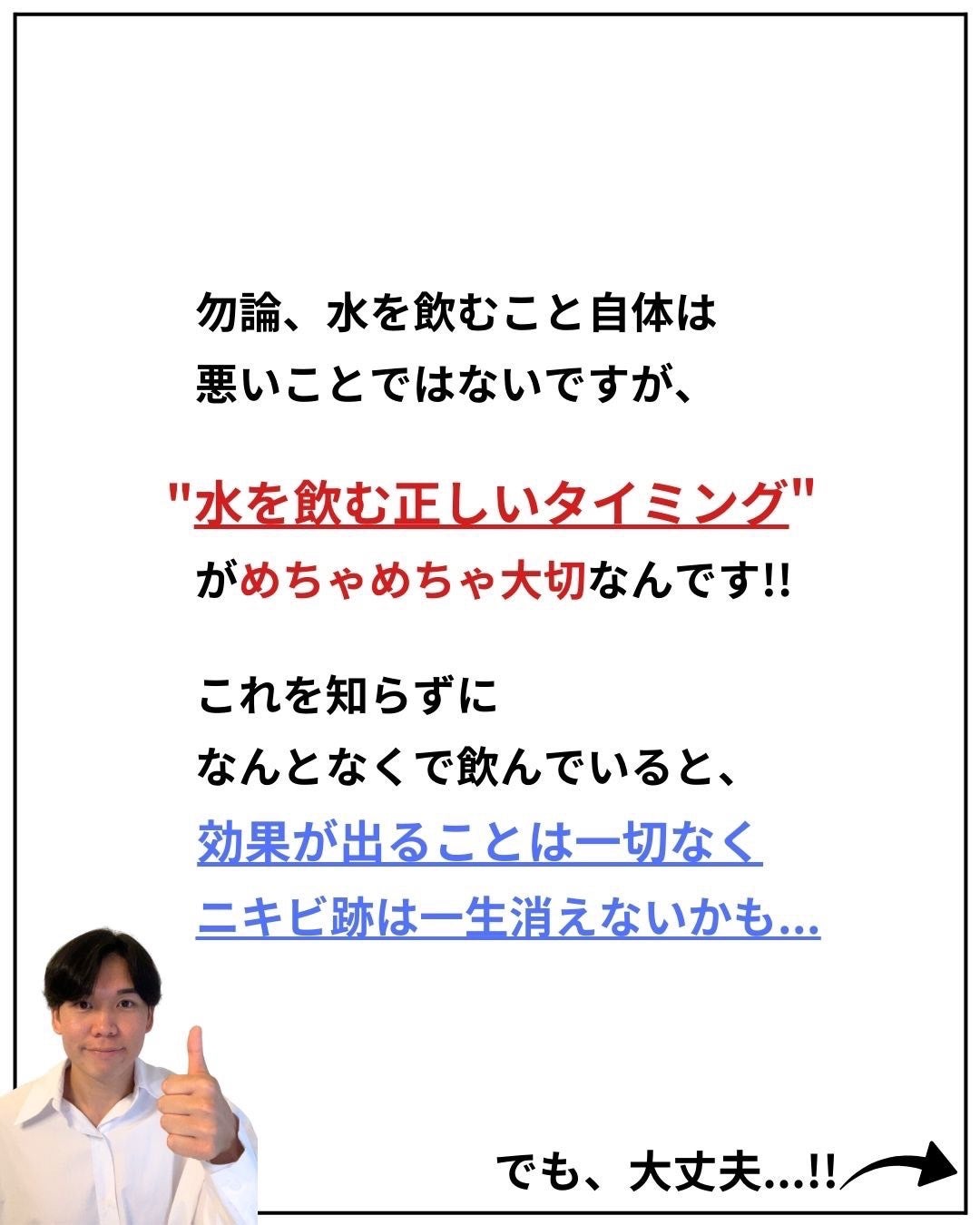 勿論、水を飲むこと自体は
悪いことではないですが、

"水を飲む正しいタイミング"
がめちゃめちゃ大切なんです!!

これを知らずに
なんとなくで飲んでいると、
効果が出ることは一切なく
ニキビ跡は一生消えないかも...

でも、大丈夫...!!